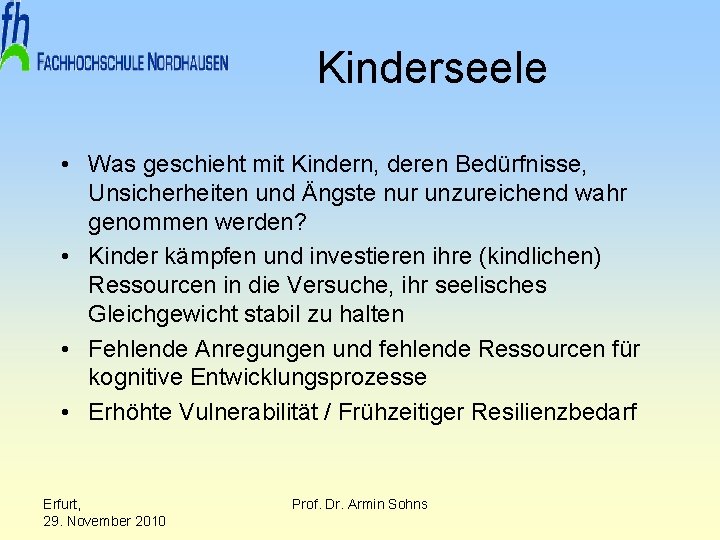 fh
FACHHOCHSCHULE NORDHAUSEN

Kinderseele

• Was geschieht mit Kindern, deren Bedürfnisse, Unsicherheiten und Ängste nur unzureichend wahr genommen werden?
• Kinder kämpfen und investieren ihre (kindlichen) Ressourcen in die Versuche, ihr seelisches Gleichgewicht stabil zu halten
• Fehlende Anregungen und fehlende Ressourcen für kognitive Entwicklungsprozesse
• Erhöhte Vulnerabilität / Frühzeitiger Resilienzbedarf

Erfurt,
29. November 2010

Prof. Dr. Armin Sohns